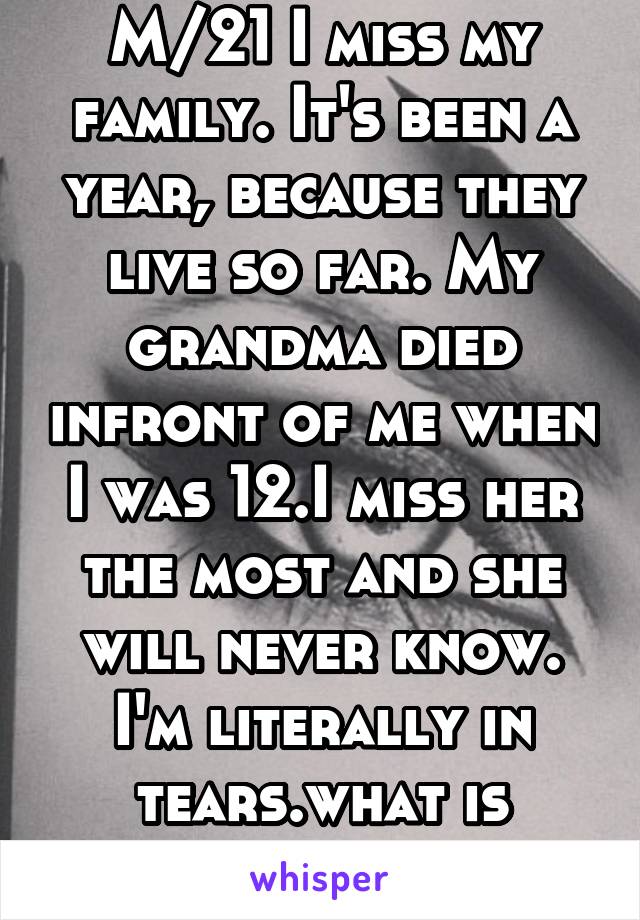 M/21 I miss my family. It's been a year, because they live so far. My grandma died infront of me when I was 12.I miss her the most and she will never know. I'm literally in tears.what is

whisper